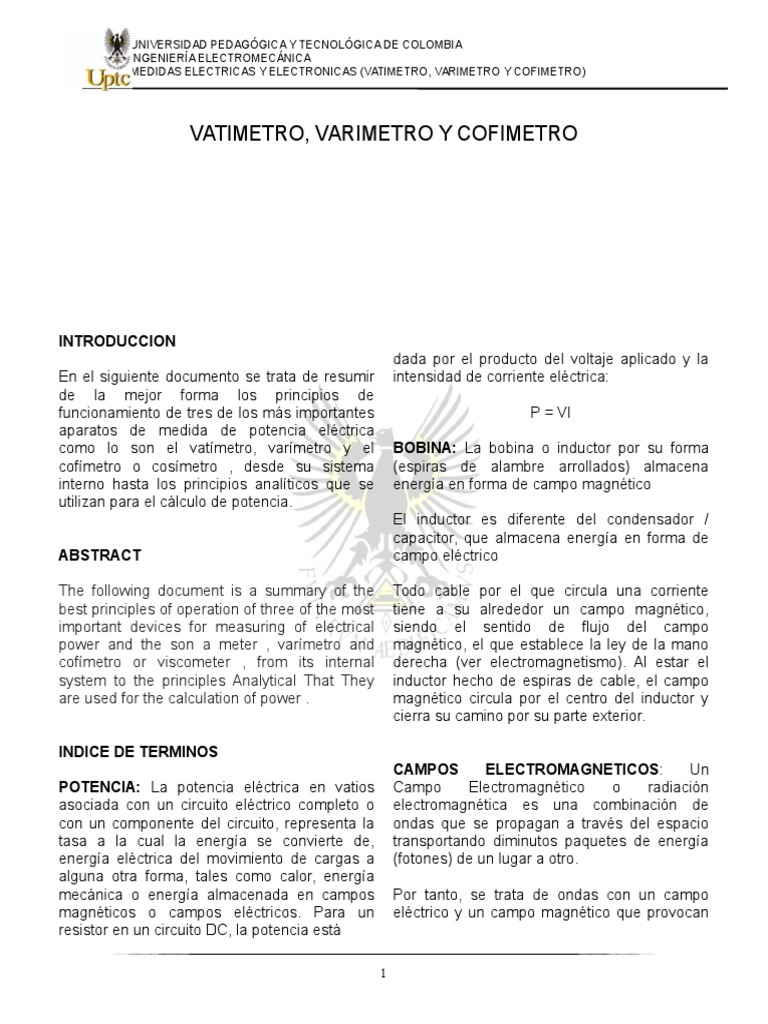 Uptc

UNIVERSIDAD PEDAGÓGICA Y TECNOLÓGICA DE COLOMBIA
INGENIERÍA ELECTROMECÁNICA
MEDIDAS ELECTRICAS Y ELECTRONICAS (VATIMETRO, VARIMETRO Y COFIMETRO)

VATIMETRO, VARIMETRO Y COFIMETRO

INTRODUCCION

En el siguiente documento se trata de resumir de la mejor forma los principios de funcionamiento de tres de los más importantes aparatos de medida de potencia eléctrica como lo son el vatímetro, varímetro y el cofímetro o cosímetro , desde su sistema interno hasta los principios analíticos que se utilizan para el cálculo de potencia.

ABSTRACT

The following document is a summary of the best principles of operation of three of the most important devices for measuring of electrical power and the son a meter , varímetro and cofímetro or viscometer , from its internal system to the principles Analytical That They are used for the calculation of power .

INDICE DE TERMINOS

POTENCIA: La potencia eléctrica en vatios asociada con un circuito eléctrico completo o con un componente del circuito, representa la tasa a la cual la energía se convierte de, energía eléctrica del movimiento de cargas a alguna otra forma, tales como calor, energía mecánica o energía almacenada en campos magnéticos o campos eléctricos. Para un resistor en un circuito DC, la potencia está dada por el producto del voltaje aplicado y la intensidad de corriente eléctrica:

P = VI

BOBINA: La bobina o inductor por su forma (espiras de alambre arrollados) almacena energía en forma de campo magnético

El inductor es diferente del condensador / capacitor, que almacena energía en forma de campo eléctrico

Todo cable por el que circula una corriente tiene a su alrededor un campo magnético, siendo el sentido de flujo del campo magnético, el que establece la ley de la mano derecha (ver electromagnetismo). Al estar el inductor hecho de espiras de cable, el campo magnético circula por el centro del inductor y cierra su camino por su parte exterior.

CAMPOS ELECTROMAGNETICOS: Un Campo Electromagnético o radiación electromagnética es una combinación de ondas que se propagan a través del espacio transportando diminutos paquetes de energía (fotones) de un lugar a otro.

Por tanto, se trata de ondas con un campo eléctrico y un campo magnético que provocan

1